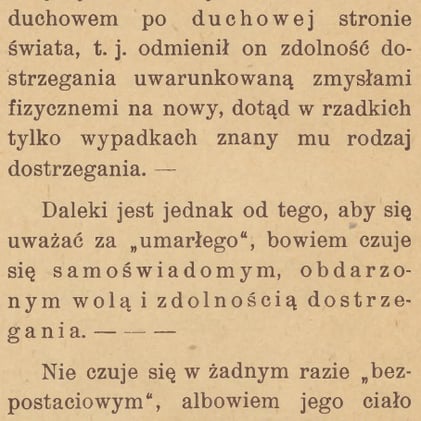 duchowem po duchowej stronie świata, t. j. odmienił on zdolność dostrzegania uwarunkowaną zmysłami fizycznemi na nowy, dotąd w rzadkich tylko wypadkach znany mu rodzaj dostrzegania. —

Daleki jest jednak od tego, aby się uważać za „umarłego“, bowiem czuje się samoświadomym, obdarzonym wolą i zdolnością dostrzegania. — — —

Nie czuje się w żadnym razie „bezpostaciowym“, albowiem jego ciało